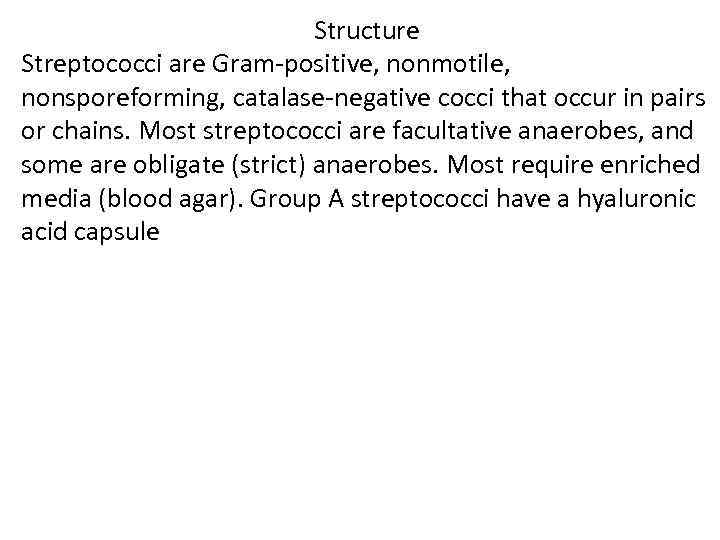 Structure

Streptococci are Gram-positive, nonmotile, nonsporeforming, catalase-negative cocci that occur in pairs or chains. Most streptococci are facultative anaerobes, and some are obligate (strict) anaerobes. Most require enriched media (blood agar). Group A streptococci have a hyaluronic acid capsule